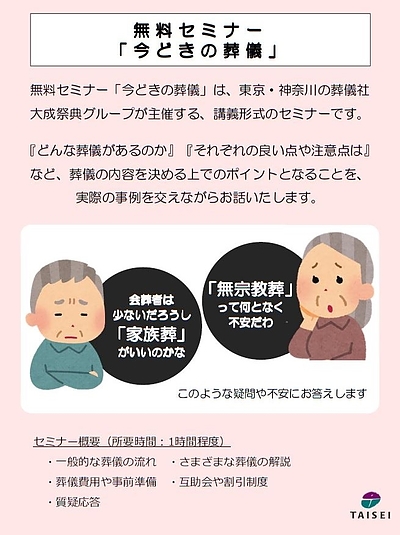 無料セミナー
「今どきの葬儀」

無料セミナー「今どきの葬儀」は、東京・神奈川の葬儀社大成祭典グループが主催する、講義形式のセミナーです。

『どんな葬儀があるのか』『それぞれの良い点や注意点は』など、葬儀の内容を決める上でのポイントとなることを、実際の事例を交えながらお話いたします。

会葬者は少ないだろうし「家族葬」がいいのかな

「無宗教葬」って何となく不安だわ

このような疑問や不安にお答えします

セミナー概要（所要時間：1時間程度）
・一般的な葬儀の流れ　・さまざまな葬儀の解説
・葬儀費用や事前準備　・互助会や割引制度
・質疑応答

TAISEI